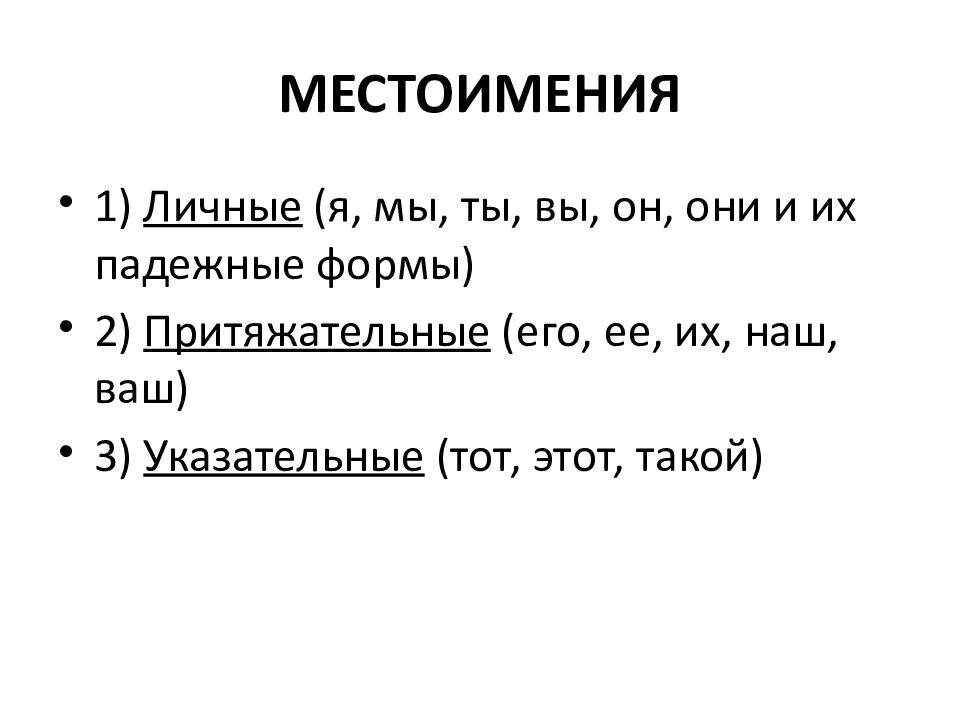 МЕСТОИМЕНИЯ

• 1) Личные (я, мы, ты, вы, он, они и их падежные формы)
• 2) Притяжательные (его, ее, их, наш, ваш)
• 3) Указательные (тот, этот, такой)